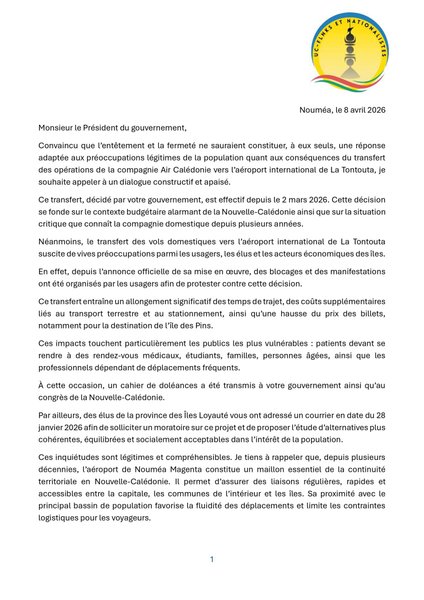 UC-FLNKS ET NATIONALISTES

Nouméa, le 8 avril 2026

Monsieur le Président du gouvernement,

Convaincu que l'entêtement et la fermeté ne sauraient constituer, à eux seuls, une réponse adaptée aux préoccupations légitimes de la population quant aux conséquences du transfert des opérations de la compagnie Air Calédonie vers l'aéroport international de La Tontouta, je souhaite appeler à un dialogue constructif et apaisé.

Ce transfert, décidé par votre gouvernement, est effectif depuis le 2 mars 2026. Cette décision se fonde sur le contexte budgétaire alarmant de la Nouvelle-Calédonie ainsi que sur la situation critique que connaît la compagnie domestique depuis plusieurs années.

Néanmoins, le transfert des vols domestiques vers l'aéroport international de La Tontouta suscite de vives préoccupations parmi les usagers, les élus et les acteurs économiques des îles.

En effet, depuis l'annonce officielle de sa mise en œuvre, des blocages et des manifestations ont été organisés par les usagers afin de protester contre cette décision.

Ce transfert entraîne un allongement significatif des temps de trajet, des coûts supplémentaires liés au transport terrestre et au stationnement, ainsi qu'une hausse du prix des billets, notamment pour la destination de l'île des Pins.

Ces impacts touchent particulièrement les publics les plus vulnérables : patients devant se rendre à des rendez-vous médicaux, étudiants, familles, personnes âgées, ainsi que les professionnels dépendant de déplacements fréquents.

À cette occasion, un cahier de doléances a été transmis à votre gouvernement ainsi qu'au congrès de la Nouvelle-Calédonie.

Par ailleurs, des élus de la province des Îles Loyauté vous ont adressé un courrier en date du 28 janvier 2026 afin de solliciter un moratoire sur ce projet et de proposer l'étude d'alternatives plus cohérentes, équilibrées et socialement acceptables dans l'intérêt de la population.

Ces inquiétudes sont légitimes et compréhensibles. Je tiens à rappeler que, depuis plusieurs décennies, l'aéroport de Nouméa Magenta constitue un maillon essentiel de la continuité territoriale en Nouvelle-Calédonie. Il permet d'assurer des liaisons régulières, rapides et accessibles entre la capitale, les communes de l'intérieur et les îles. Sa proximité avec le principal bassin de population favorise la fluidité des déplacements et limite les contraintes logistiques pour les voyageurs.

1